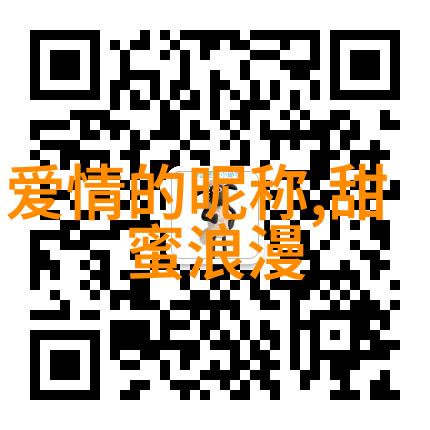 爱情的昵称,甜蜜浪漫